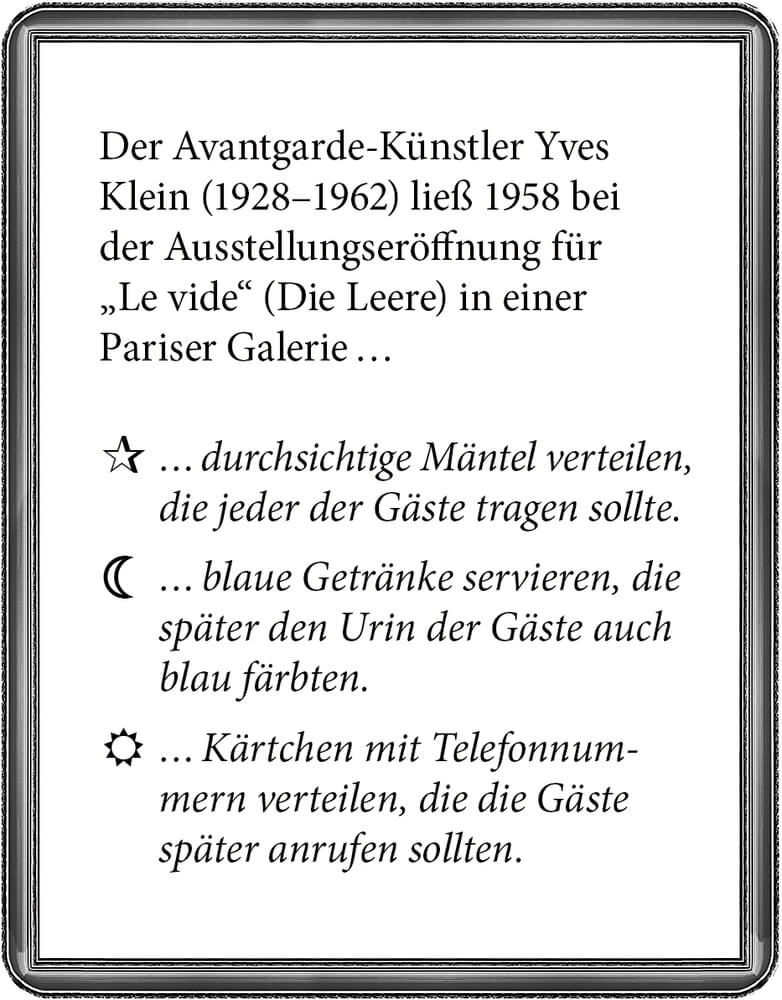 Der Avantgarde-Künstler Yves Klein (1928–1962) ließ 1958 bei der Ausstellungseröffnung für „Le vide“ (Die Leere) in einer Pariser Galerie …

☆ … durchsichtige Mäntel verteilen, die jeder der Gäste tragen sollte.

☾ … blaue Getränke servieren, die später den Urin der Gäste auch blau färbten.

☼ … Kärtchen mit Telefonnummern verteilen, die die Gäste später anrufen sollten.